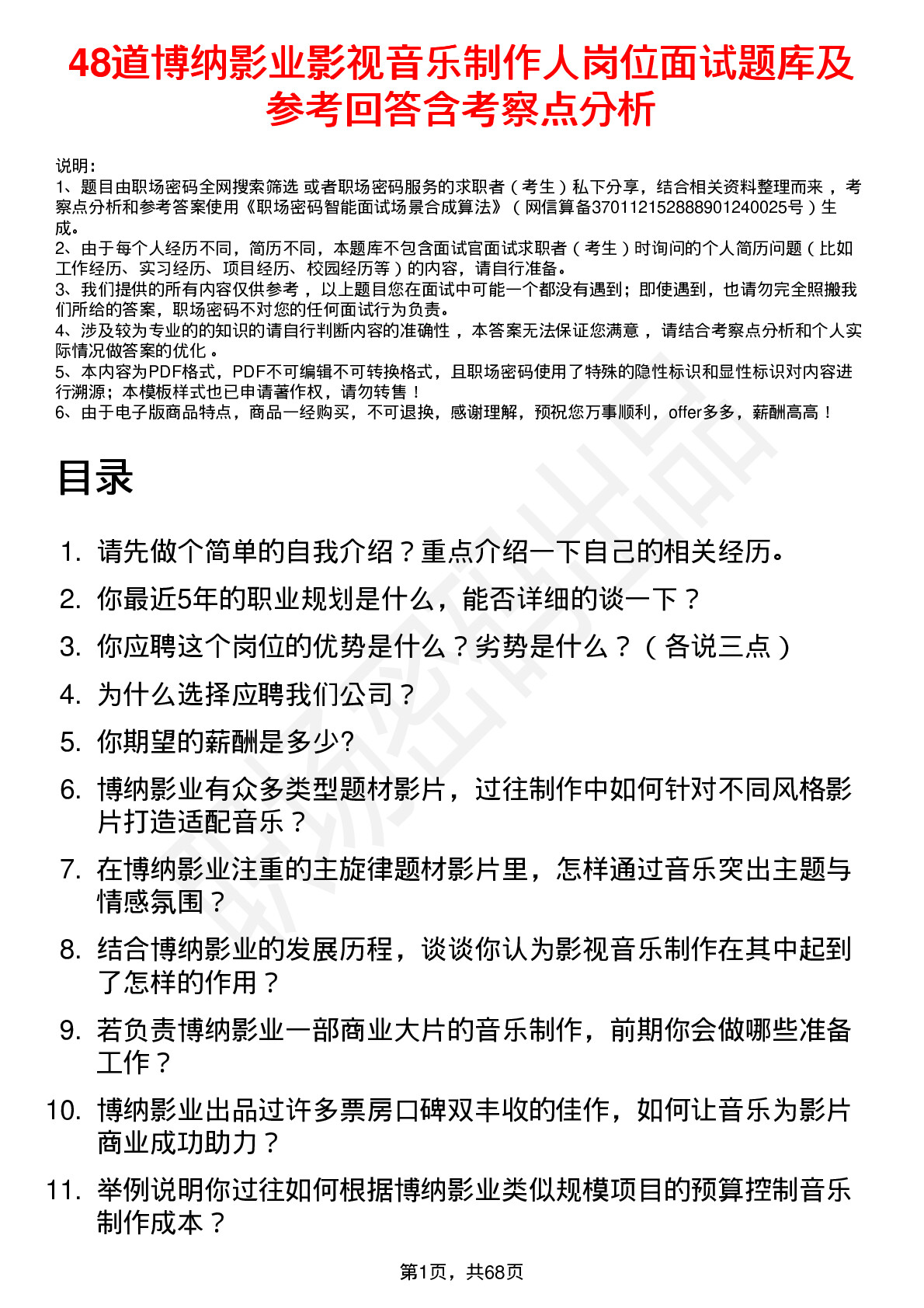 48道博纳影业影视音乐制作人岗位面试题库及参考回答含考察点分析

说明：
1、题目由职场密码全网搜索筛选 或者职场密码服务的求职者（考生）私下分享，结合相关资料整理而来，考察点分析和参考答案使用《职场密码智能面试场景合成算法》（网信算备370112152888901240025号）生成。
2、由于每个人经历不同，简历不同，本题库不包含面试官面试求职者（考生）时询问的个人简历问题（比如工作经历、实习经历、项目经历、校园经历等）的内容，请自行准备。
3、我们提供的所有内容仅供参考，以上题目您在面试中可能一个都没有遇到；即使遇到，也请勿完全照搬我们所给的答案，职场密码不对您的任何面试行为负责。
4、涉及较为专业的的知识的请自行判断内容的准确性，本答案无法保证您满意，请结合考察点分析和个人实际情况做答案的优化。
5、本内容为PDF格式，PDF不可编辑不可转换格式，且职场密码使用了特殊的隐性标识和显性标识对内容进行溯源；本模板样式也已申请著作权，请勿转售！
6、由于电子版商品特点，商品一经购买，不可退换，感谢理解，预祝您万事顺利，offer多多，薪酬高高！

目录

1. 请先做个简单的自我介绍？重点介绍一下自己的相关经历。
2. 你最近5年的职业规划是什么，能否详细的谈一下？
3. 你应聘这个岗位的优势是什么？劣势是什么？（各说三点）
4. 为什么选择应聘我们公司？
5. 你期望的薪酬是多少?
6. 博纳影业有众多类型题材影片，过往制作中如何针对不同风格影片打造适配音乐？
7. 在博纳影业注重的主旋律题材影片里，怎样通过音乐突出主题与情感氛围？
8. 结合博纳影业的发展历程，谈谈你认为影视音乐制作在其中起到了怎样的作用？
9. 若负责博纳影业一部商业大片的音乐制作，前期你会做哪些准备工作？
10. 博纳影业出品过许多票房口碑双丰收的佳作，如何让音乐为影片商业成功助力？
11. 举例说明你过往如何根据博纳影业类似规模项目的预算控制音乐制作成本？

第1页，共68页